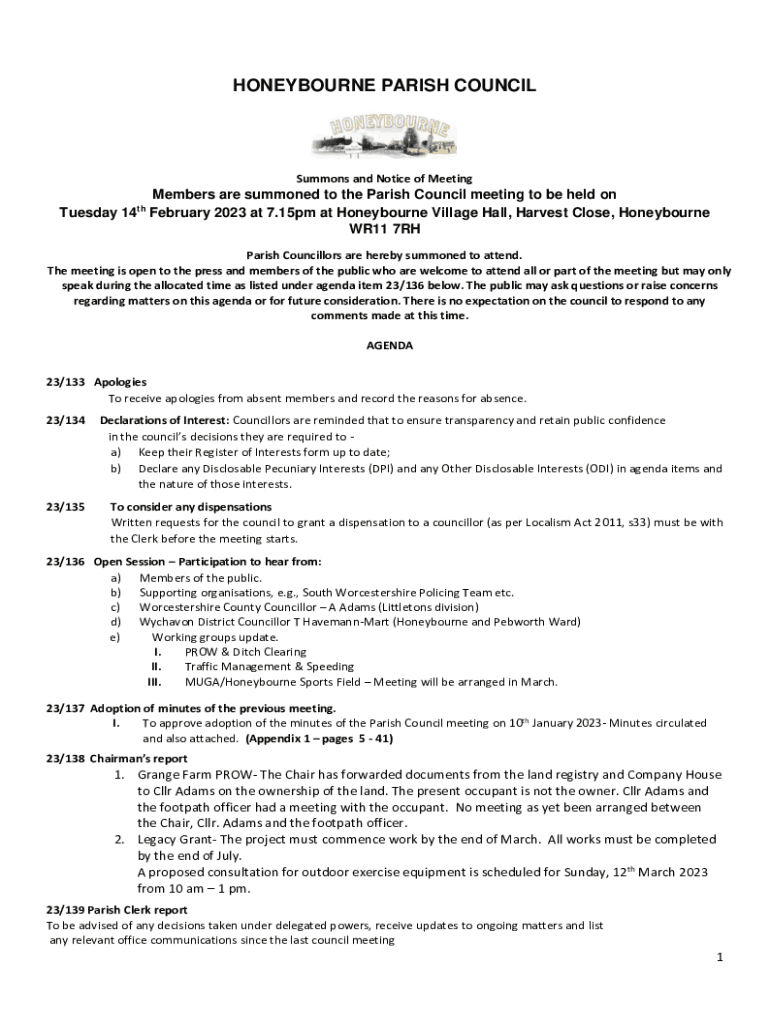 HONEYBOURNE PARISH COUNCIL

HONEYBOURNE

Summons and Notice of Meeting

Members are summoned to the Parish Council meeting to be held on Tuesday 14$^{th}$ February 2023 at 7.15pm at Honeybourne Village Hall, Harvest Close, Honeybourne WR11 7RH

Parish Councillors are hereby summoned to attend.
The meeting is open to the press and members of the public who are welcome to attend all or part of the meeting but may only speak during the allocated time as listed under agenda item 23/136 below. The public may ask questions or raise concerns regarding matters on this agenda or for future consideration. There is no expectation on the council to respond to any comments made at this time.

AGENDA

23/133 Apologies
To receive apologies from absent members and record the reasons for absence.

23/134 Declarations of Interest: Councillors are reminded that to ensure transparency and retain public confidence in the council's decisions they are required to -
a) Keep their Register of Interests form up to date;
b) Declare any Disclosable Pecuniary Interests (DPI) and any Other Disclosable Interests (ODI) in agenda items and the nature of those interests.

23/135 To consider any dispensations
Written requests for the council to grant a dispensation to a councillor (as per Localism Act 2011, s33) must be with the Clerk before the meeting starts.

23/136 Open Session – Participation to hear from:
a) Members of the public.
b) Supporting organisations, e.g., South Worcestershire Policing Team etc.
c) Worcestershire County Councillor – A Adams (Littletons division)
d) Wychavon District Councillor T Havemann-Mart (Honeybourne and Pebworth Ward)
e) Working groups update.
I. PROW & Ditch Clearing
II. Traffic Management & Speeding
III. MUGA/Honeybourne Sports Field – Meeting will be arranged in March.

23/137 Adoption of minutes of the previous meeting.
I. To approve adoption of the minutes of the Parish Council meeting on 10$^{th}$ January 2023- Minutes circulated and also attached. (Appendix 1 – pages 5 - 41)

23/138 Chairman's report
1. Grange Farm PROW- The Chair has forwarded documents from the land registry and Company House to Cllr Adams on the ownership of the land. The present occupant is not the owner. Cllr Adams and the footpath officer had a meeting with the occupant. No meeting as yet been arranged between the Chair, Cllr. Adams and the footpath officer.
2. Legacy Grant- The project must commence work by the end of March. All works must be completed by the end of July.
A proposed consultation for outdoor exercise equipment is scheduled for Sunday, 12$^{th}$ March 2023 from 10 am – 1 pm.

23/139 Parish Clerk report
To be advised of any decisions taken under delegated powers, receive updates to ongoing matters and list any relevant office communications since the last council meeting

1